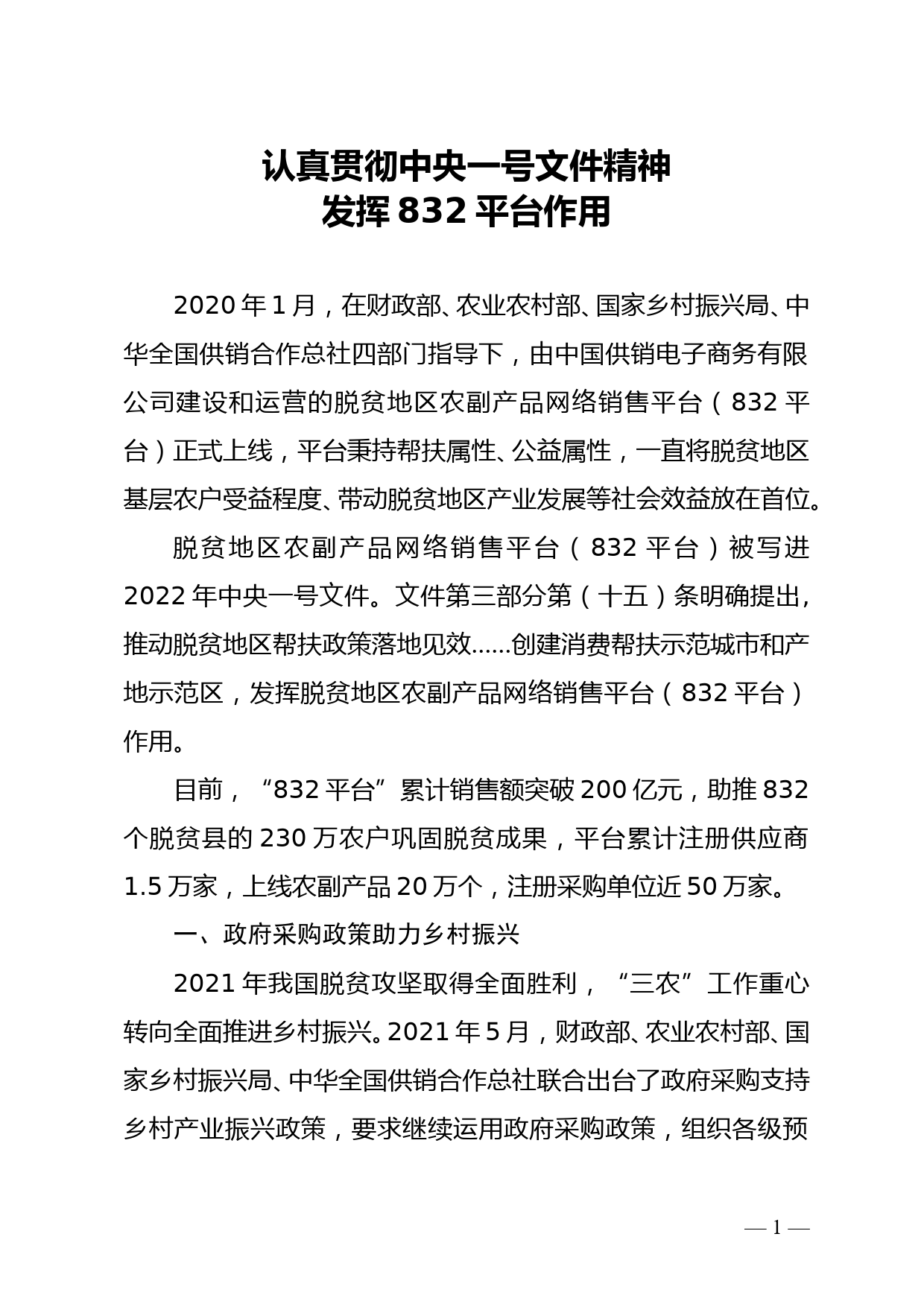 认真贯彻中央一号文件精神
发挥 832 平台作用

2020 年 1 月，在财政部、农业农村部、国家乡村振兴局、中华全国供销合作总社四部门指导下，由中国供销电子商务有限公司建设和运营的脱贫地区农副产品网络销售平台（832 平台）正式上线，平台秉持帮扶属性、公益属性，一直将脱贫地区基层农户受益程度、带动脱贫地区产业发展等社会效益放在首位。

脱贫地区农副产品网络销售平台（832 平台）被写进 2022 年中央一号文件。文件第三部分第（十五）条明确提出，推动脱贫地区帮扶政策落地见效……创建消费帮扶示范城市和产地示范区，发挥脱贫地区农副产品网络销售平台（832 平台）作用。

目前，“832 平台”累计销售额突破 200 亿元，助推 832 个脱贫县的 230 万农户巩固脱贫成果，平台累计注册供应商 1.5 万家，上线农副产品 20 万个，注册采购单位近 50 万家。

一、政府采购政策助力乡村振兴

2021 年我国脱贫攻坚取得全面胜利，“三农”工作重心转向全面推进乡村振兴。2021 年 5 月，财政部、农业农村部、国家乡村振兴局、中华全国供销合作总社联合出台了政府采购支持乡村产业振兴政策，要求继续运用政府采购政策，组织各级预

— 1 —